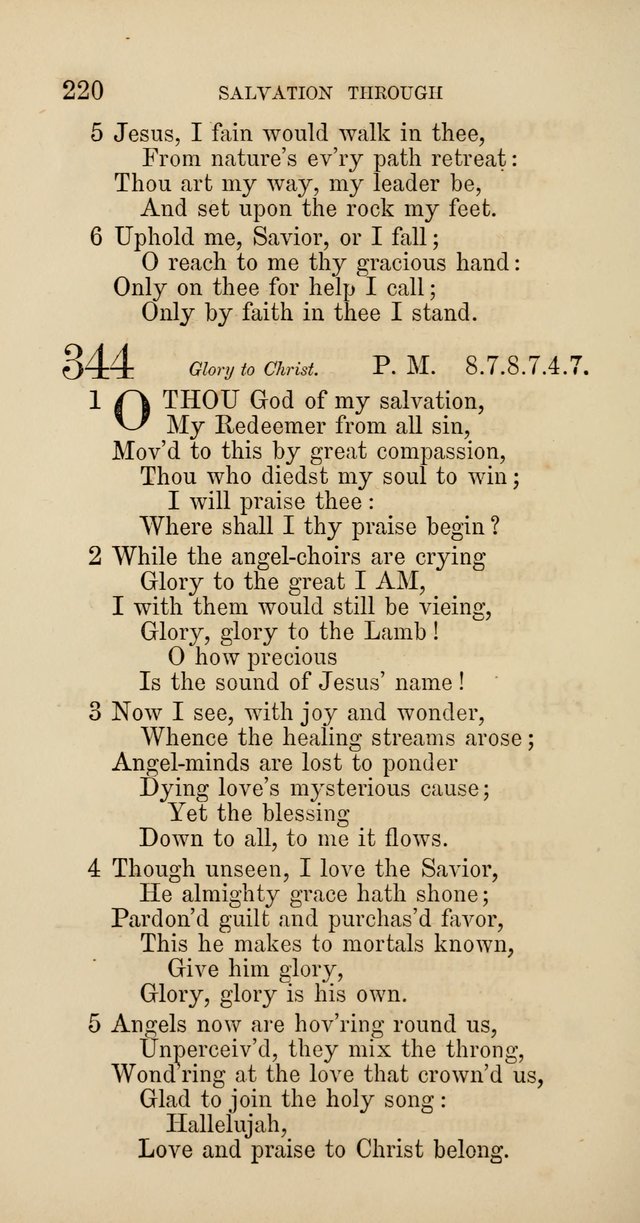 220 SALVATION THROUGH

5 Jesus, I fain would walk in thee,
From nature's ev'ry path retreat:
Thou art my way, my leader be,
And set upon the rock my feet.

6 Uphold me, Savior, or I fall;
O reach to me thy gracious hand:
Only on thee for help I call;
Only by faith in thee I stand.

344 Glory to Christ. P. M. 8.7.8.7.4.7.

1 O THOU God of my salvation,
My Redeemer from all sin,
Mov'd to this by great compassion,
Thou who diedst my soul to win;
I will praise thee:
Where shall I thy praise begin?

2 While the angel-choirs are crying
Glory to the great I AM,
I with them would still be vieing,
Glory, glory to the Lamb!
O how precious
Is the sound of Jesus' name!

3 Now I see, with joy and wonder,
Whence the healing streams arose;
Angel-minds are lost to ponder
Dying love's mysterious cause;
Yet the blessing
Down to all, to me it flows.

4 Though unseen, I love the Savior,
He almighty grace hath shone;
Pardon'd guilt and purchas'd favor,
This he makes to mortals known,
Give him glory,
Glory, glory is his own.

5 Angels now are hov'ring round us,
Unperceiv'd, they mix the throng,
Wond'ring at the love that crown'd us,
Glad to join the holy song:
Hallelujah,
Love and praise to Christ belong.